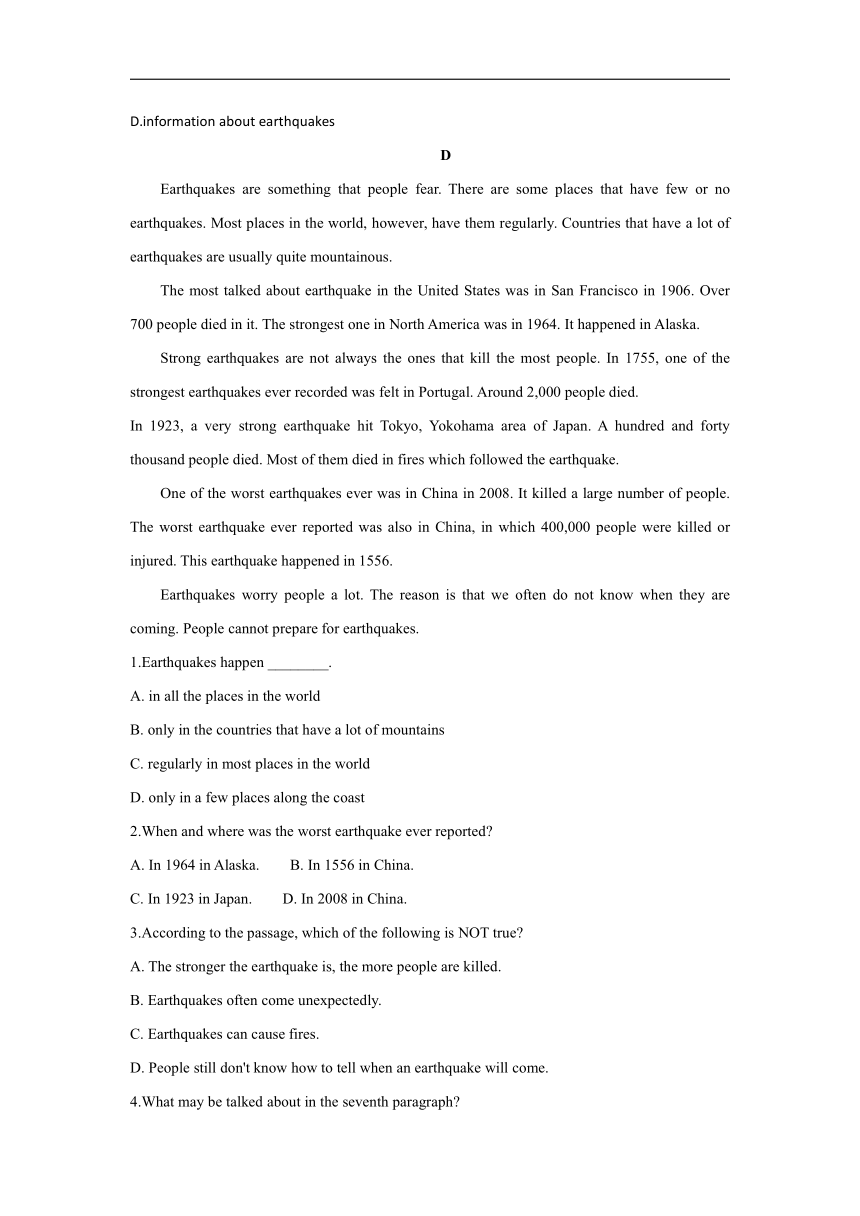 D.information about earthquakes

D

Earthquakes are something that people fear. There are some places that have few or no earthquakes. Most places in the world, however, have them regularly. Countries that have a lot of earthquakes are usually quite mountainous.

The most talked about earthquake in the United States was in San Francisco in 1906. Over 700 people died in it. The strongest one in North America was in 1964. It happened in Alaska.

Strong earthquakes are not always the ones that kill the most people. In 1755, one of the strongest earthquakes ever recorded was felt in Portugal. Around 2,000 people died.

In 1923, a very strong earthquake hit Tokyo, Yokohama area of Japan. A hundred and forty thousand people died. Most of them died in fires which followed the earthquake.

One of the worst earthquakes ever was in China in 2008. It killed a large number of people. The worst earthquake ever reported was also in China, in which 400,000 people were killed or injured. This earthquake happened in 1556.

Earthquakes worry people a lot. The reason is that we often do not know when they are coming. People cannot prepare for earthquakes.

1.Earthquakes happen ________.

A. in all the places in the world

B. only in the countries that have a lot of mountains

C. regularly in most places in the world

D. only in a few places along the coast

2.When and where was the worst earthquake ever reported?

A. In 1964 in Alaska.　　B. In 1556 in China.

C. In 1923 in Japan.　　D. In 2008 in China.

3.According to the passage, which of the following is NOT true?

A. The stronger the earthquake is, the more people are killed.

B. Earthquakes often come unexpectedly.

C. Earthquakes can cause fires.

D. People still don't know how to tell when an earthquake will come.

4.What may be talked about in the seventh paragraph?